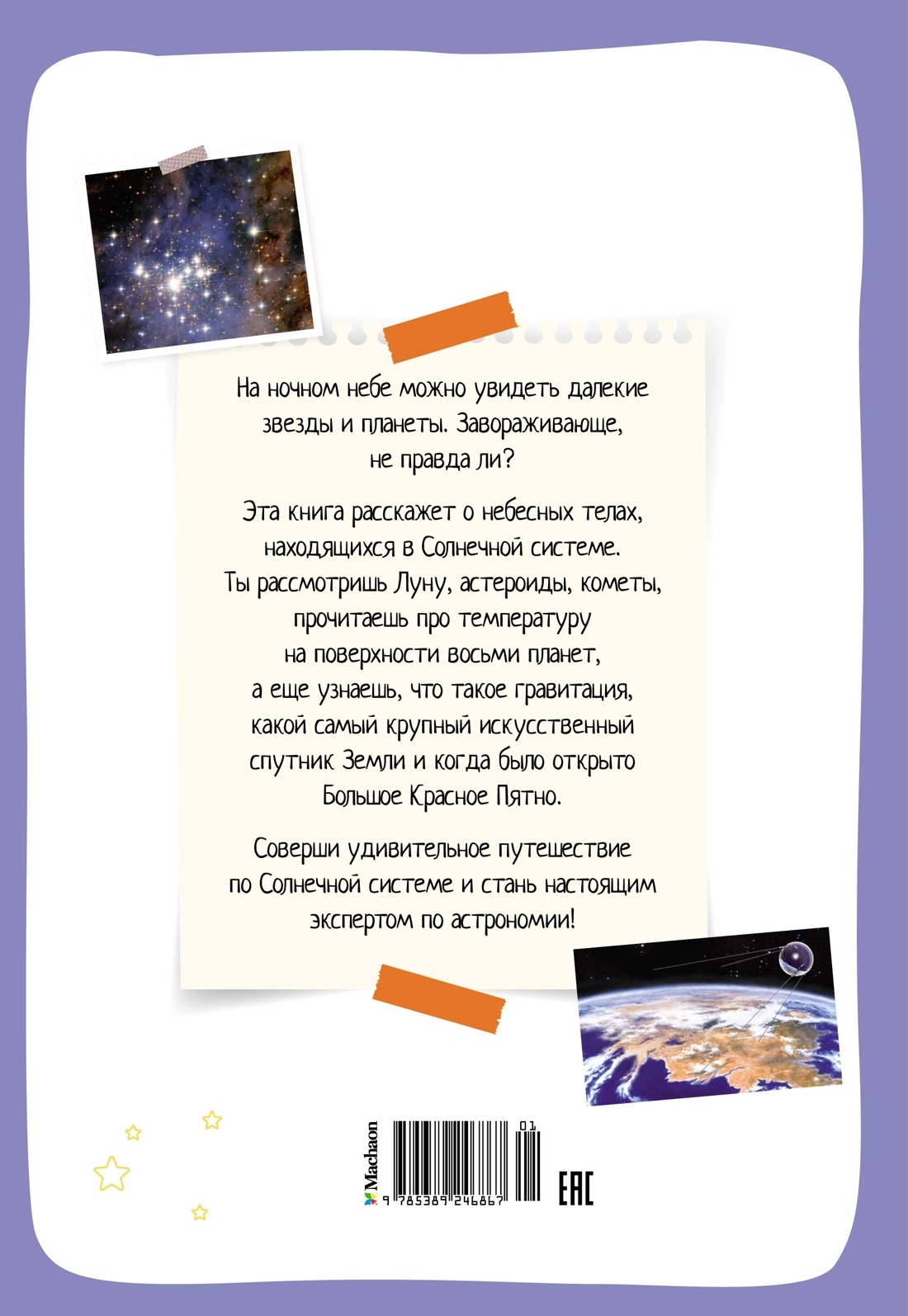 На ночном небе можно увидеть далекие звезды и планеты. Завораживающе, не правда ли?

Эта книга расскажет о небесных телах, находящихся в Солнечной системе. Ты рассмотришь Луну, астероиды, кометы, прочитаешь про температуру на поверхности восьми планет, а еще узнаешь, что такое гравитация, какой самый крупный искусственный спутник Земли и когда было открыто Большое Красное Пятно.

Соверши удивительное путешествие по Солнечной системе и стань настоящим экспертом по астрономии!

Machaon

01

9 785389 246867

EAC